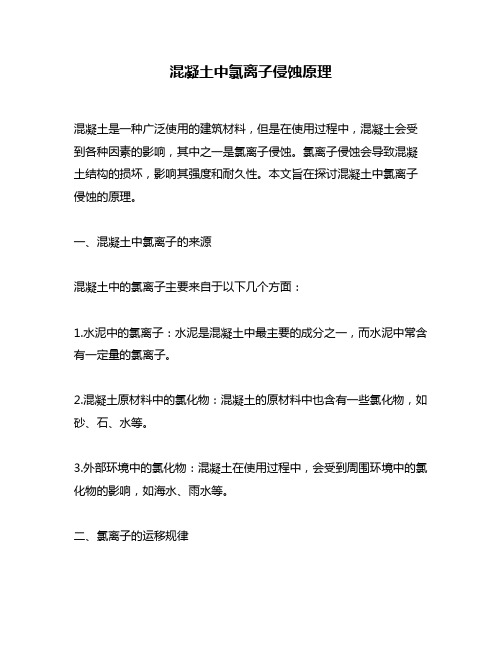 混凝土中氯离子侵蚀原理

混凝土是一种广泛使用的建筑材料，但是在使用过程中，混凝土会受到各种因素的影响，其中之一是氯离子侵蚀。氯离子侵蚀会导致混凝土结构的损坏，影响其强度和耐久性。本文旨在探讨混凝土中氯离子侵蚀的原理。

一、混凝土中氯离子的来源

混凝土中的氯离子主要来自于以下几个方面：

1.水泥中的氯离子：水泥是混凝土中最主要的成分之一，而水泥中常含有一定量的氯离子。

2.混凝土原材料中的氯化物：混凝土的原材料中也含有一些氯化物，如砂、石、水等。

3.外部环境中的氯化物：混凝土在使用过程中，会受到周围环境中的氯化物的影响，如海水、雨水等。

二、氯离子的运移规律